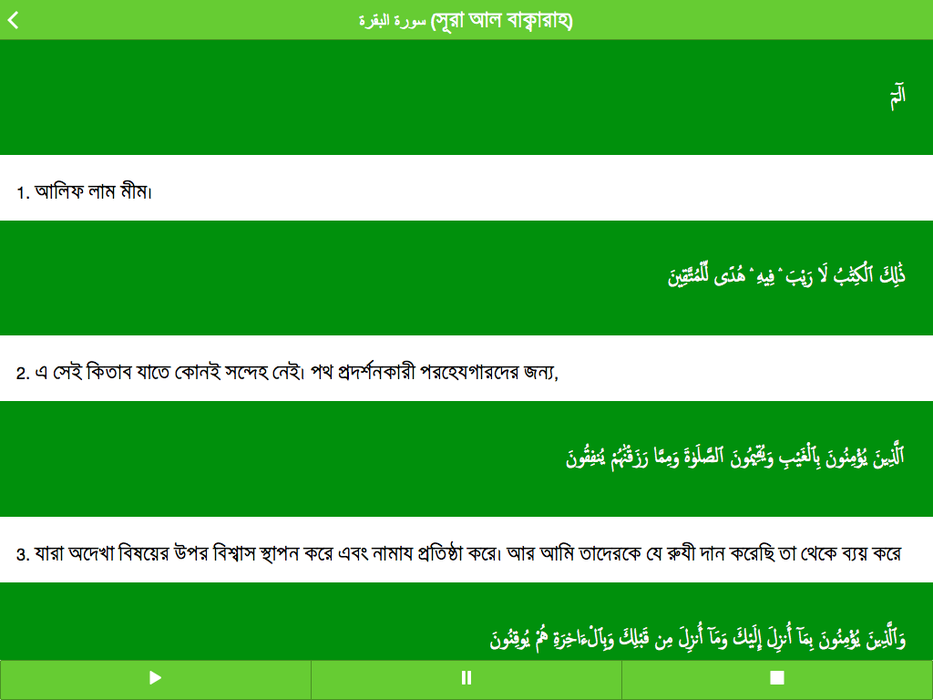 سورة البقرة (সূরা আল বাক্বারাহ)

الٓمٓ

1. আলিফ লাম মীম।

ذَٰلِكَ ٱلْكِتَٰبُ لَا رَيْبَ ۛ فِيهِ ۛ هُدًى لِّلْمُتَّقِينَ

2. এ সেই কিতাব যাতে কোনই সন্দেহ নেই। পথ প্রদর্শনকারী পরহেযগারদের জন্য,

ٱلَّذِينَ يُؤْمِنُونَ بِٱلْغَيْبِ وَيُقِيمُونَ ٱلصَّلَوٰةَ وَمِمَّا رَزَقْنَٰهُمْ يُنفِقُونَ

3. যারা অদেখা বিষয়ের উপর বিশ্বাস স্থাপন করে এবং নামায প্রতিষ্ঠা করে। আর আমি তাদেরকে যে রুযী দান করেছি তা থেকে ব্যয় করে

وَٱلَّذِينَ يُؤْمِنُونَ بِمَآ أُنزِلَ إِلَيْكَ وَمَآ أُنزِلَ مِن قَبْلِكَ وَبِٱلْءَاخِرَةِ هُمْ يُوقِنُونَ